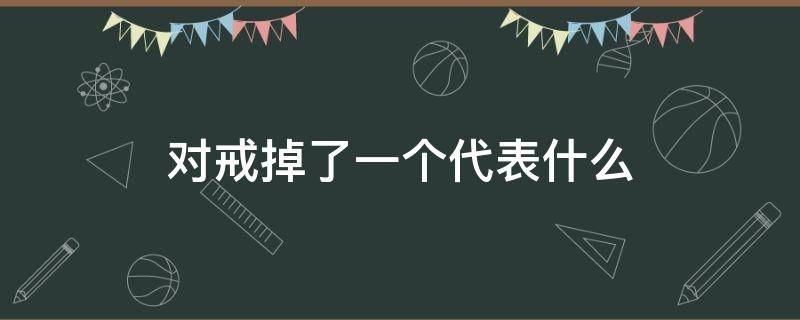 对戒掉了一个代表什么